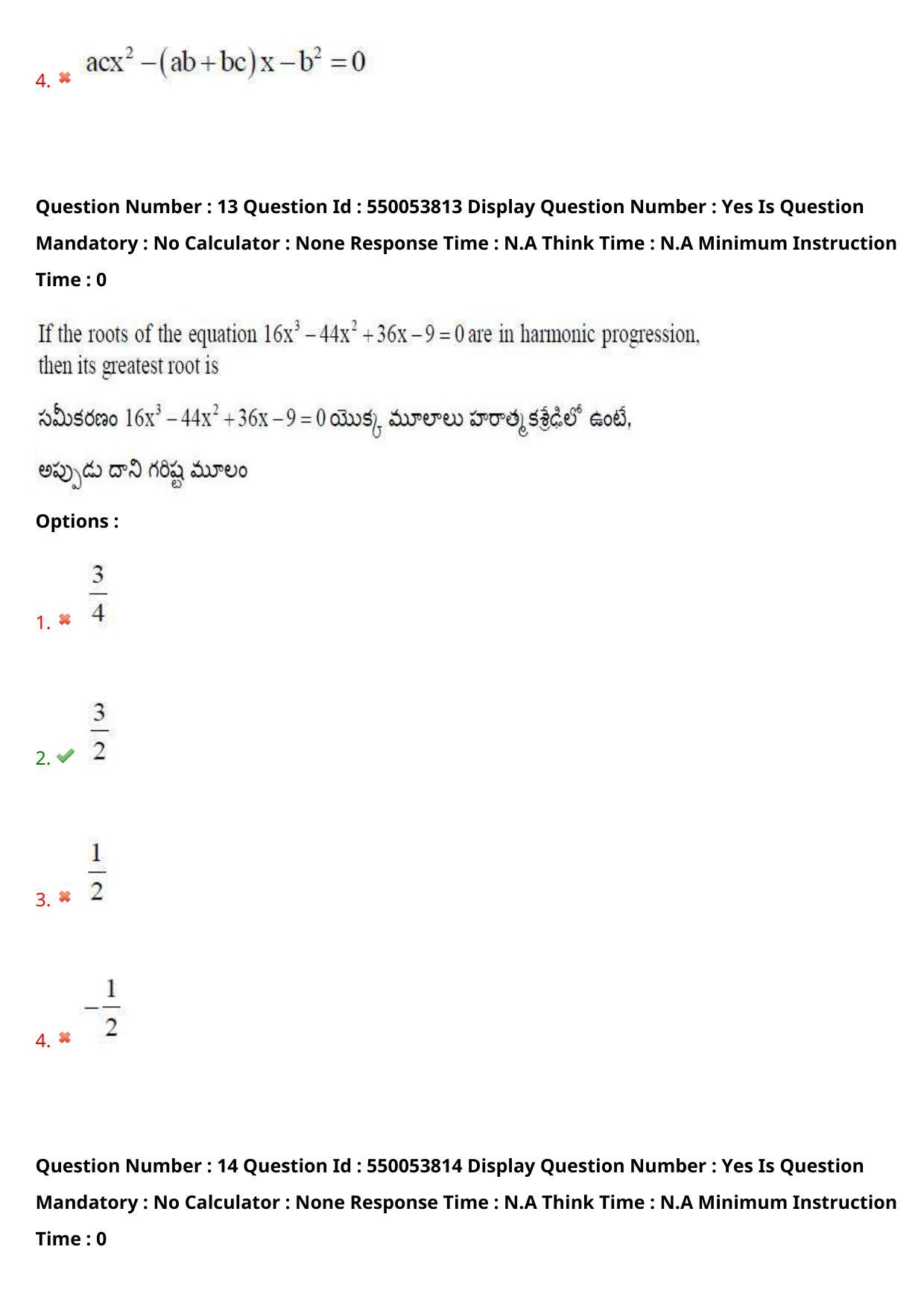 4. ✖ $acx^2-(ab+bc)x-b^2=0$

Question Number : 13 Question Id : 550053813 Display Question Number : Yes Is Question Mandatory : No Calculator : None Response Time : N.A Think Time : N.A Minimum Instruction Time : 0

If the roots of the equation $16x^3-44x^2+36x-9=0$ are in harmonic progression, then its greatest root is

సమీకరణం $16x^3-44x^2+36x-9=0$ యొక్క మూలాలు హరాత్మకశ్రేఢిలో ఉంటే,

అప్పుడు దాని గరిష్ట మూలం

Options :

1. ✖ $\frac{3}{4}$

2. ✔ $\frac{3}{2}$

3. ✖ $\frac{1}{2}$

4. ✖ $-\frac{1}{2}$

Question Number : 14 Question Id : 550053814 Display Question Number : Yes Is Question Mandatory : No Calculator : None Response Time : N.A Think Time : N.A Minimum Instruction Time : 0